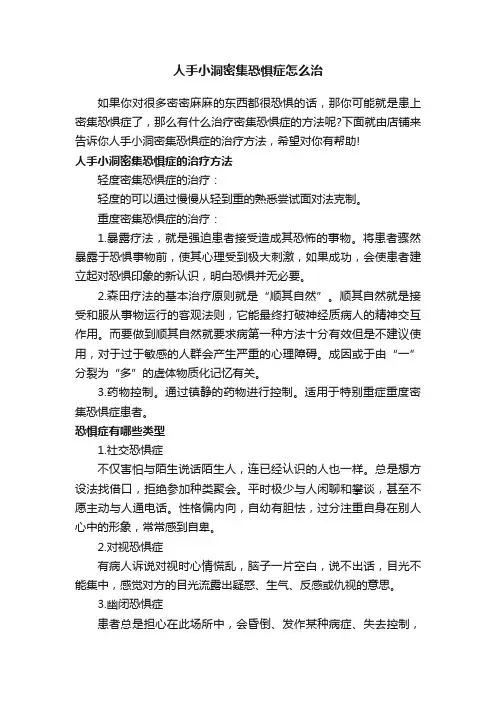 人手小洞密集恐惧症怎么治

如果你对很多密密麻麻的东西都很恐惧的话，那你可能就是患上密集恐惧症了，那么有什么治疗密集恐惧症的方法呢?下面就由店铺来告诉你人手小洞密集恐惧症的治疗方法，希望对你有帮助!

人手小洞密集恐惧症的治疗方法

轻度密集恐惧症的治疗：

轻度的可以通过慢慢从轻到重的熟悉尝试面对法克制。

重度密集恐惧症的治疗：

1.暴露疗法，就是强迫患者接受造成其恐怖的事物。将患者骤然暴露于恐惧事物前，使其心理受到极大刺激，如果成功，会使患者建立起对恐惧印象的新认识，明白恐惧并无必要。

2.森田疗法的基本治疗原则就是“顺其自然”。顺其自然就是接受和服从事物运行的客观法则，它能最终打破神经质病人的精神交互作用。而要做到顺其自然就要求病第一种方法十分有效但是不建议使用，对于过于敏感的人群会产生严重的心理障碍。成因或于由“一”分裂为“多”的虚体物质化记忆有关。

3.药物控制。通过镇静的药物进行控制。适用于特别重症重度密集恐惧症患者。

恐惧症有哪些类型

1.社交恐惧症

不仅害怕与陌生说话陌生人，连已经认识的人也一样。总是想方设法找借口，拒绝参加种类聚会。平时极少与人闲聊和攀谈，甚至不愿主动与人通电话。性格偏内向，自幼有胆怯，过分注重自身在别人心中的形象，常常感到自卑。

2.对视恐惧症

有病人诉说对视时心情慌乱，脑子一片空白，说不出话，目光不能集中，感觉对方的目光流露出疑惑、生气、反感或仇视的意思。

3.幽闭恐惧症

患者总是担心在此场所中，会昏倒、发作某种病症、失去控制，